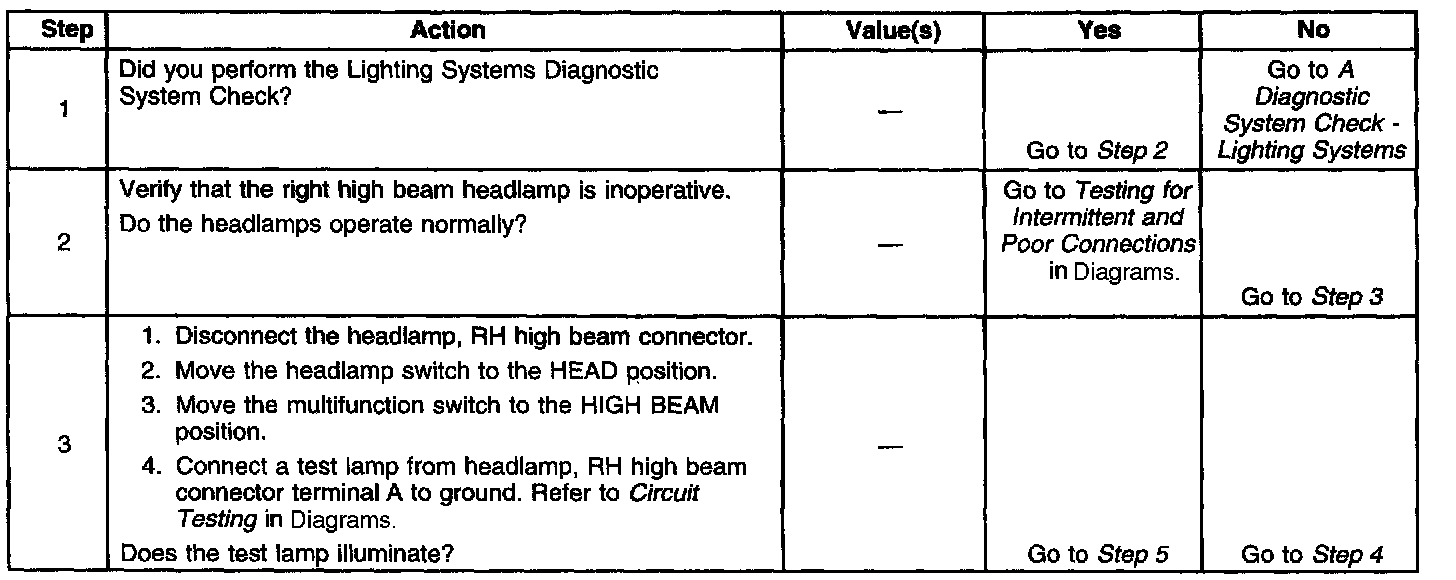 | Step | Action | Value(s) | Yes | No |
|---|---|---|---|---|
| 1 | Did you perform the Lighting Systems Diagnostic System Check? | — | Go to Step 2 | Go to A Diagnostic System Check - Lighting Systems |
| 2 | Verify that the right high beam headlamp is inoperative. Do the headlamps operate normally? | — | Go to Testing for Intermittent and Poor Connections in Diagrams. | Go to Step 3 |
| 3 | 1. Disconnect the headlamp, RH high beam connector. 2. Move the headlamp switch to the HEAD position. 3. Move the multifunction switch to the HIGH BEAM position. 4. Connect a test lamp from headlamp, RH high beam connector terminal A to ground. Refer to Circuit Testing in Diagrams. Does the test lamp illuminate? | — | Go to Step 5 | Go to Step 4 |